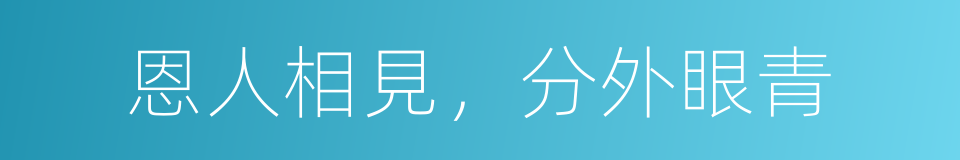 恩人相見，分外眼青